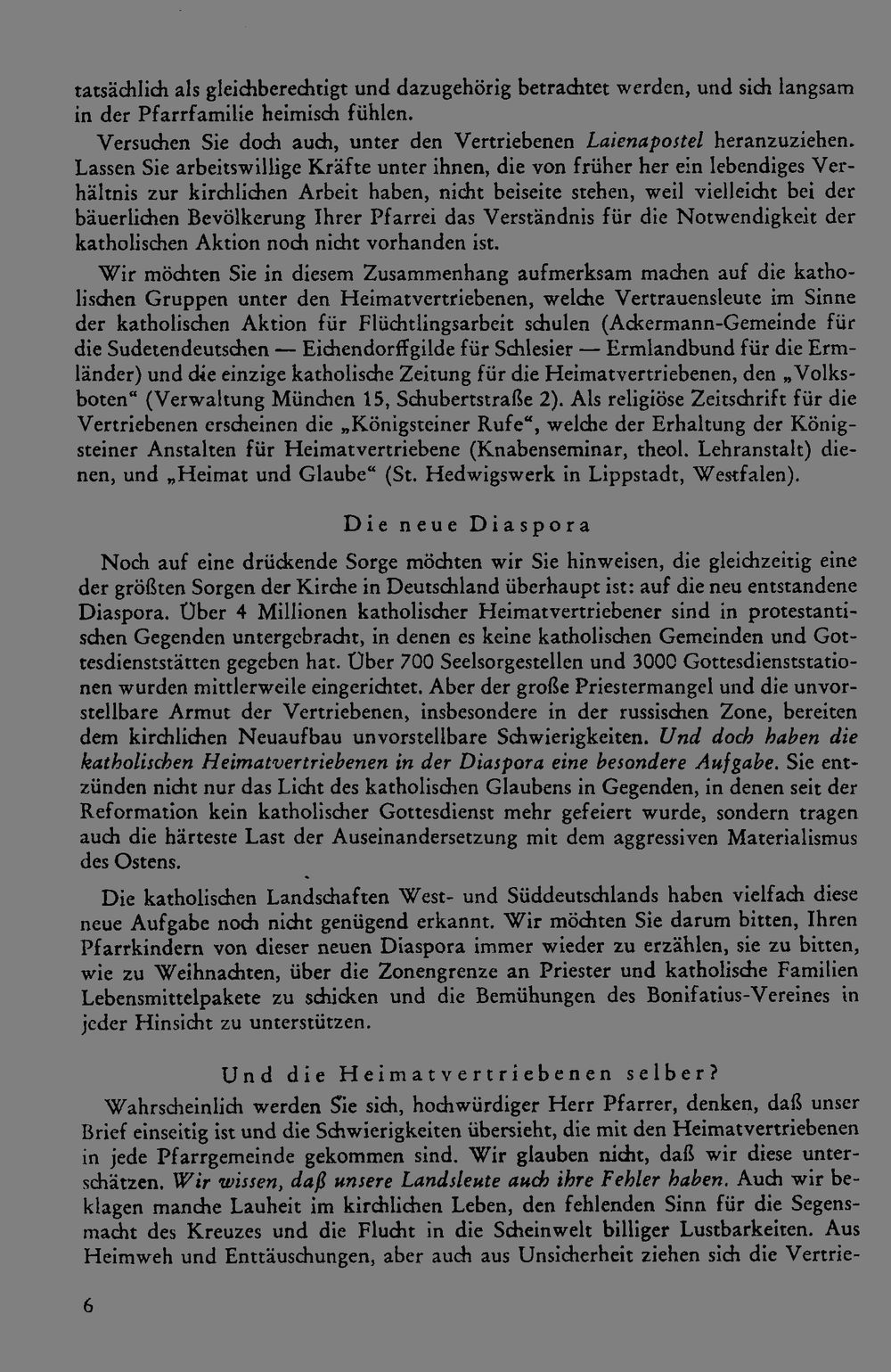 tatsächlich als gleichberechtigt und dazugehörig betrachtet werden, und sich langsam in der Pfarrfamilie heimisch fühlen.

Versuchen Sie doch auch, unter den Vertriebenen Laienapostel heranzuziehen. Lassen Sie arbeitswillige Kräfte unter ihnen, die von früher her ein lebendiges Verhältnis zur kirchlichen Arbeit haben, nicht beiseite stehen, weil vielleicht bei der bäuerlichen Bevölkerung Ihrer Pfarrei das Verständnis für die Notwendigkeit der katholischen Aktion noch nicht vorhanden ist.

Wir möchten Sie in diesem Zusammenhang aufmerksam machen auf die katholischen Gruppen unter den Heimatvertriebenen, welche Vertrauensleute im Sinne der katholischen Aktion für Flüchtlingsarbeit schulen (Ackermann-Gemeinde für die Sudetendeutschen — Eichendorffgilde für Schlesier — Ermlandbund für die Ermländer) und die einzige katholische Zeitung für die Heimatvertriebenen, den „Volksboten“ (Verwaltung München 15, Schubertstraße 2). Als religiöse Zeitschrift für die Vertriebenen erscheinen die „Königsteiner Rufe“, welche der Erhaltung der Königsteiner Anstalten für Heimatvertriebene (Knabenseminar, theol. Lehranstalt) dienen, und „Heimat und Glaube“ (St. Hedwigswerk in Lippstadt, Westfalen).

Die neue Diaspora

Noch auf eine drückende Sorge möchten wir Sie hinweisen, die gleichzeitig eine der größten Sorgen der Kirche in Deutschland überhaupt ist: auf die neu entstandene Diaspora. Über 4 Millionen katholischer Heimatvertriebener sind in protestantischen Gegenden untergebracht, in denen es keine katholischen Gemeinden und Gottesdienststätten gegeben hat. Über 700 Seelsorgestellen und 3000 Gottesdienststationen wurden mittlerweile eingerichtet. Aber der große Priestermangel und die unvorstellbare Armut der Vertriebenen, insbesondere in der russischen Zone, bereiten dem kirchlichen Neuaufbau unvorstellbare Schwierigkeiten. Und doch haben die katholischen Heimatvertriebenen in der Diaspora eine besondere Aufgabe. Sie entzünden nicht nur das Licht des katholischen Glaubens in Gegenden, in denen seit der Reformation kein katholischer Gottesdienst mehr gefeiert wurde, sondern tragen auch die härteste Last der Auseinandersetzung mit dem aggressiven Materialismus des Ostens.

Die katholischen Landschaften West- und Süddeutschlands haben vielfach diese neue Aufgabe noch nicht genügend erkannt. Wir möchten Sie darum bitten, Ihren Pfarrkindern von dieser neuen Diaspora immer wieder zu erzählen, sie zu bitten, wie zu Weihnachten, über die Zonengrenze an Priester und katholische Familien Lebensmittelpakete zu schicken und die Bemühungen des Bonifatius-Vereines in jeder Hinsicht zu unterstützen.

Und die Heimatvertriebenen selber?

Wahrscheinlich werden Sie sich, hochwürdiger Herr Pfarrer, denken, daß unser Brief einseitig ist und die Schwierigkeiten übersieht, die mit den Heimatvertriebenen in jede Pfarrgemeinde gekommen sind. Wir glauben nicht, daß wir diese unterschätzen. Wir wissen, daß unsere Landsleute auch ihre Fehler haben. Auch wir beklagen manche Lauheit im kirchlichen Leben, den fehlenden Sinn für die Segensmacht des Kreuzes und die Flucht in die Scheinwelt billiger Lustbarkeiten. Aus Heimweh und Enttäuschungen, aber auch aus Unsicherheit ziehen sich die Vertrie-

6